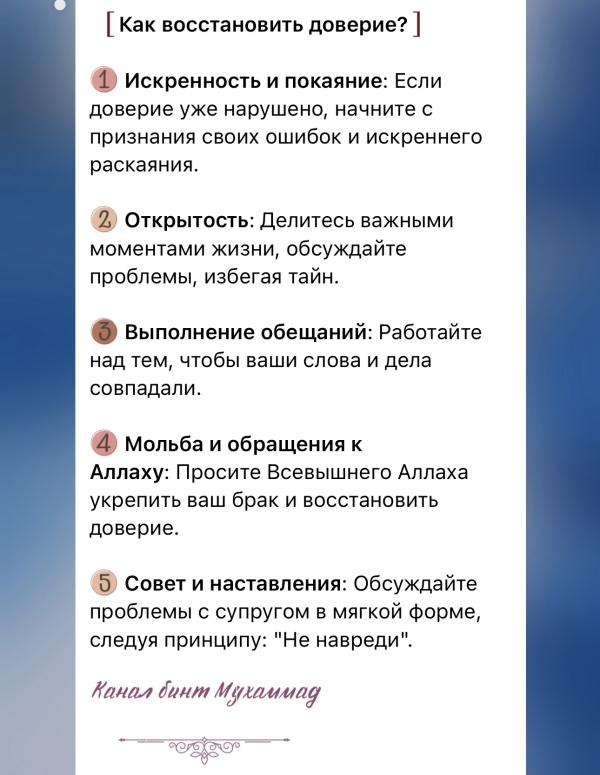 [ Как восстановить доверие? ]

1 Искренность и покаяние: Если доверие уже нарушено, начните с признания своих ошибок и искреннего раскаяния.

2 Открытость: Делитесь важными моментами жизни, обсуждайте проблемы, избегая тайн.

3 Выполнение обещаний: Работайте над тем, чтобы ваши слова и дела совпадали.

4 Мольба и обращения к Аллаху: Просите Всевышнего Аллаха укрепить ваш брак и восстановить доверие.

5 Совет и наставления: Обсуждайте проблемы с супругом в мягкой форме, следуя принципу: "Не навреди".

Канал бинт Мухаммад